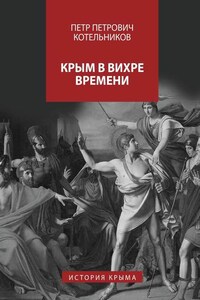 ПЕТР ПЕТРОВИЧ
КОТЕЛЬНИКОВ

КРЫМ В ВИХРЕ ВРЕМЕНИ

ИСТОРИЯ КРЫМА